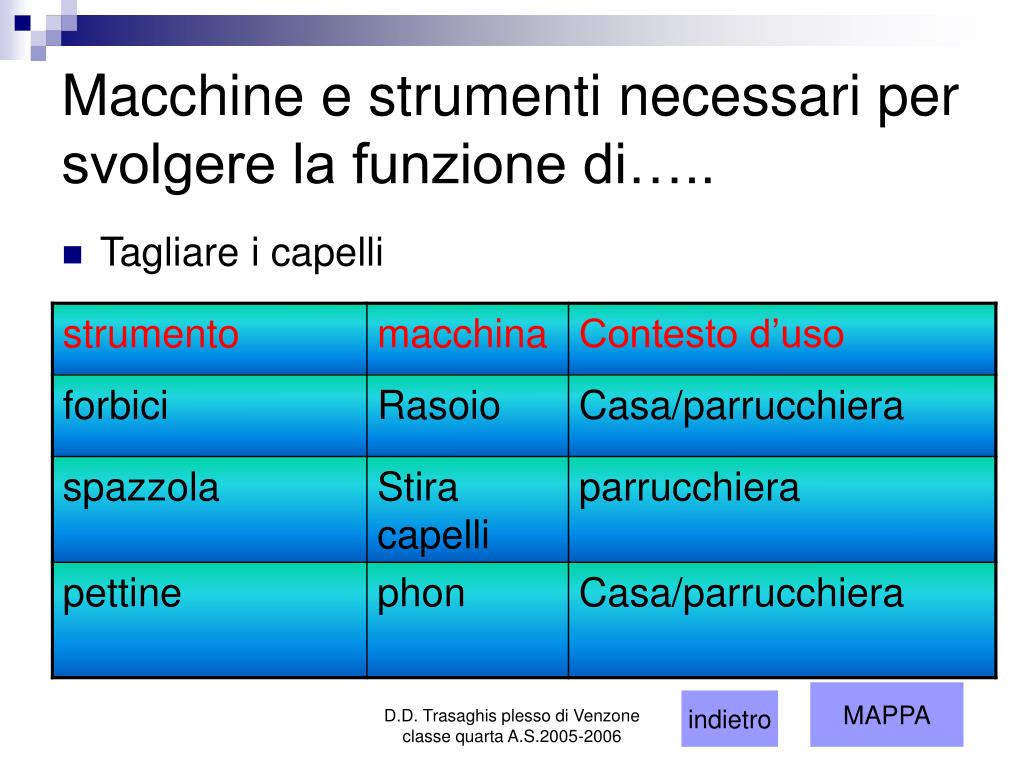 Macchine e strumenti necessari per svolgere la funzione di…..

Tagliare i capelli

| strumento | macchina | Contesto d’uso |
|---|---|---|
| forbici | Rasoio | Casa/parrucchiera |
| spazzola | Stira capelli | parrucchiera |
| pettine | phon | Casa/parrucchiera |

D.D. Trasaghis plesso di Venzone classe quarta A.S.2005-2006

indietro

MAPPA